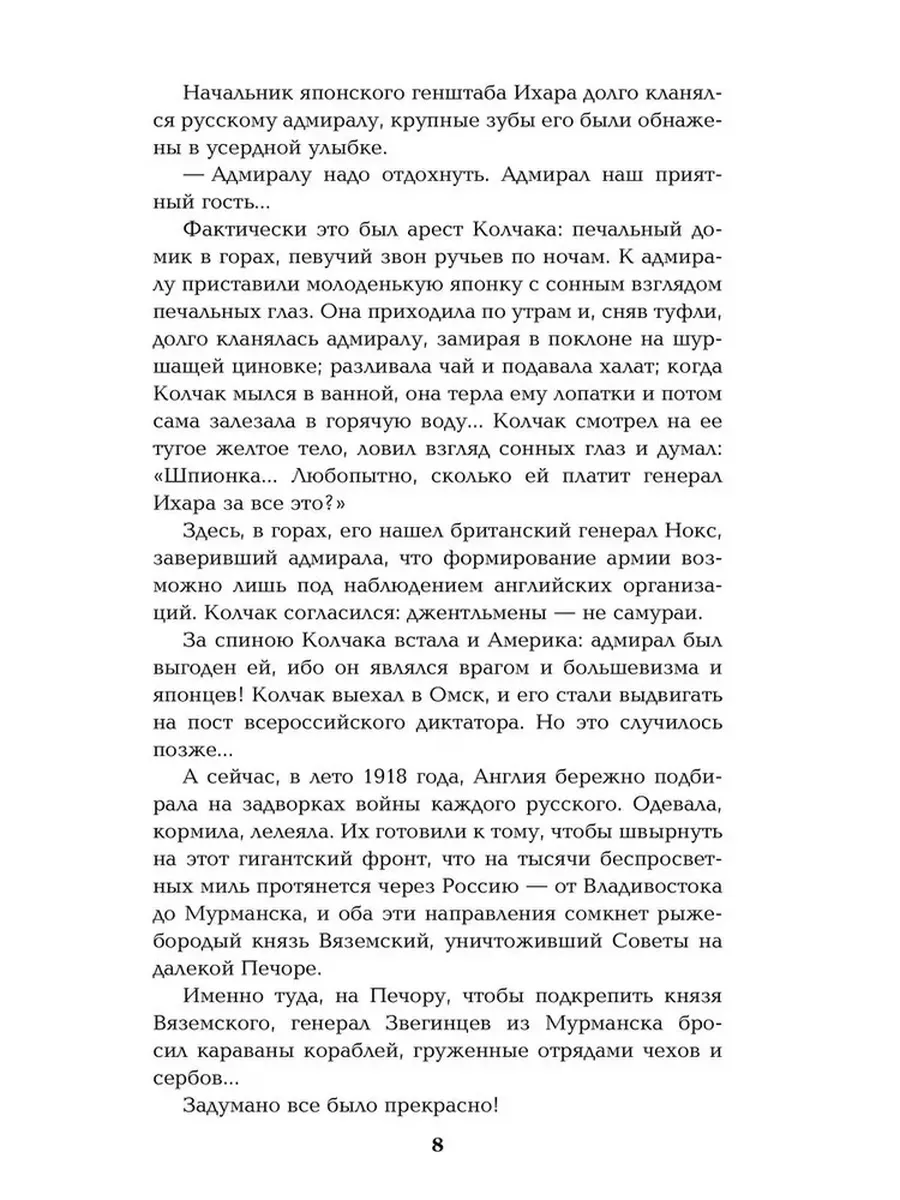 Начальник японского генштаба Ихара долго кланялся русскому адмиралу, крупные зубы его были обнажены в усердной улыбке.

— Адмиралу надо отдохнуть. Адмирал наш приятный гость...

Фактически это был арест Колчака: печальный домик в горах, певучий звон ручьев по ночам. К адмиралу приставили молоденькую японку с сонным взглядом печальных глаз. Она приходила по утрам и, сняв туфли, долго кланялась адмиралу, замирая в поклоне на шуршащей циновке; разливала чай и подавала халат; когда Колчак мылся в ванной, она терла ему лопатки и потом сама залезала в горячую воду... Колчак смотрел на ее тугое желтое тело, ловил взгляд сонных глаз и думал: «Шпионка... Любопытно, сколько ей платит генерал Ихара за все это?»

Здесь, в горах, его нашел британский генерал Нокс, заверивший адмирала, что формирование армии возможно лишь под наблюдением английских организаций. Колчак согласился: джентльмены — не самураи.

За спиною Колчака встала и Америка: адмирал был выгоден ей, ибо он являлся врагом и большевизма и японцев! Колчак выехал в Омск, и его стали выдвигать на пост всероссийского диктатора. Но это случилось позже...

А сейчас, в лето 1918 года, Англия бережно подбирала на задворках войны каждого русского. Одевала, кормила, лелеяла. Их готовили к тому, чтобы швырнуть на этот гигантский фронт, что на тысячи беспросветных миль протянется через Россию — от Владивостока до Мурманска, и оба эти направления сомкнет рыжебородый князь Вяземский, уничтоживший Советы на далекой Печоре.

Именно туда, на Печору, чтобы подкрепить князя Вяземского, генерал Звегинцев из Мурманска бросил караваны кораблей, груженные отрядами чехов и сербов...

Задумано все было прекрасно!

8